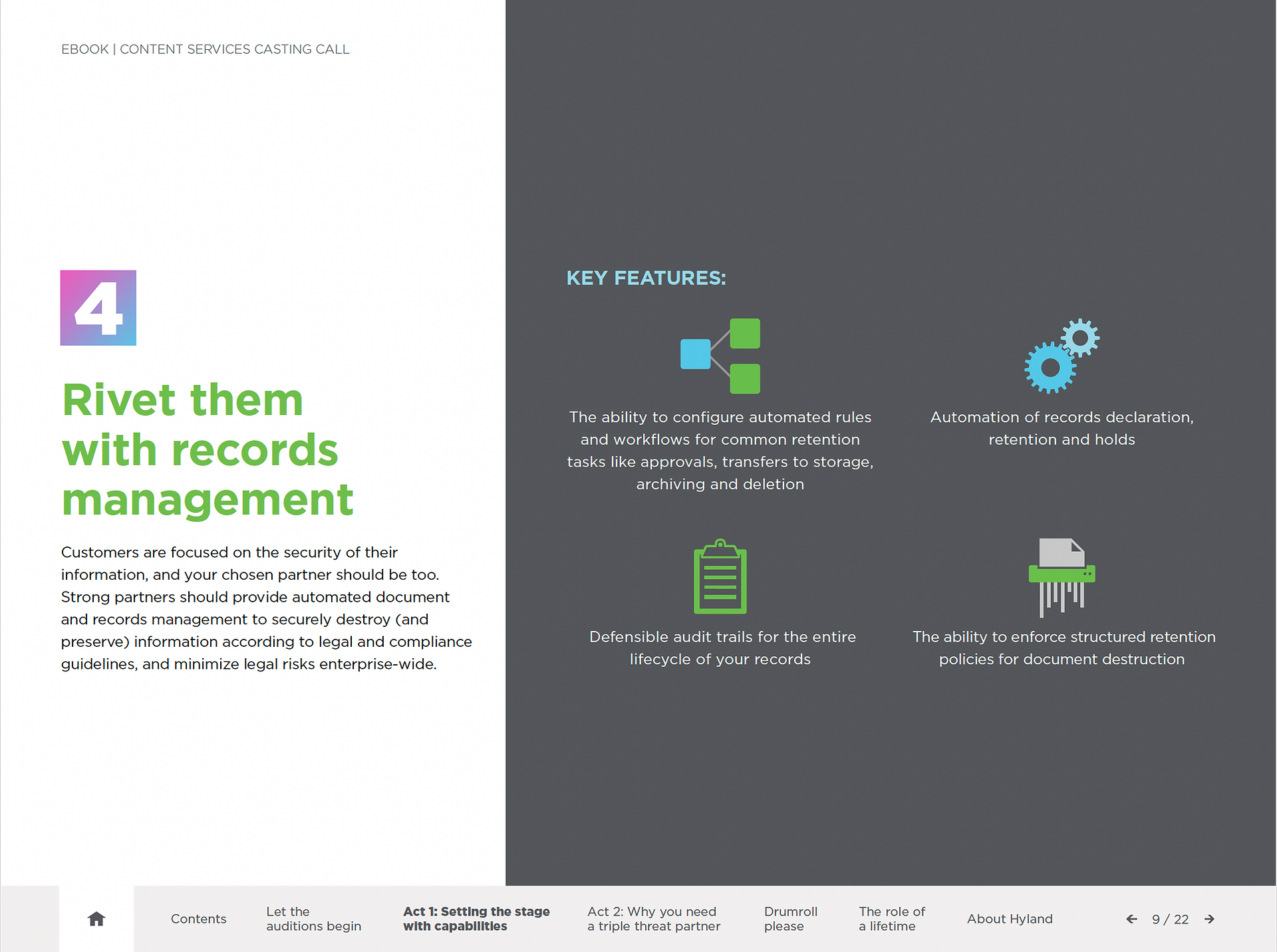 EBOOK | CONTENT SERVICES CASTING CALL

4

Rivet them with records management

Customers are focused on the security of their information, and your chosen partner should be too. Strong partners should provide automated document and records management to securely destroy (and preserve) information according to legal and compliance guidelines, and minimize legal risks enterprise-wide.

KEY FEATURES:

The ability to configure automated rules and workflows for common retention tasks like approvals, transfers to storage, archiving and deletion

Automation of records declaration, retention and holds

Defensible audit trails for the entire lifecycle of your records

The ability to enforce structured retention policies for document destruction

Contents Let the auditions begin Act 1: Setting the stage with capabilities Act 2: Why you need a triple threat partner Drumroll please The role of a lifetime About Hyland 9 / 22